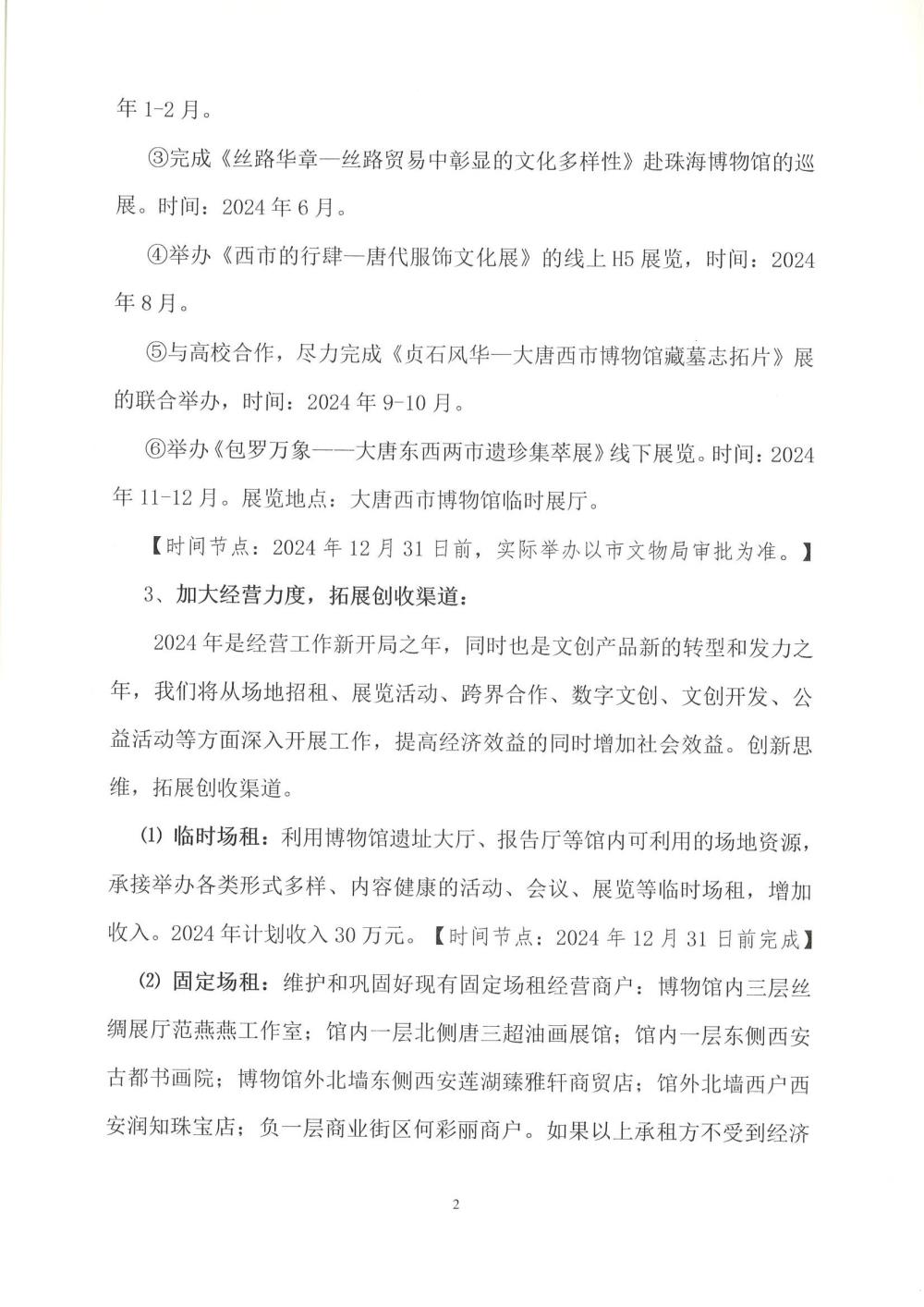 年 1-2 月。

③完成《丝路华章—丝路贸易中彰显的文化多样性》赴珠海博物馆的巡展。时间：2024 年 6 月。

④举办《西市的行肆—唐代服饰文化展》的线上 H5 展览，时间：2024 年 8 月。

⑤与高校合作，尽力完成《贞石风华—大唐西市博物馆藏墓志拓片》展的联合举办，时间：2024 年 9-10 月。

⑥举办《包罗万象——大唐东西两市遗珍集萃展》线下展览。时间：2024 年 11-12 月。展览地点：大唐西市博物馆临时展厅。

【时间节点：2024 年 12 月 31 日前，实际举办以市文物局审批为准。】

3、加大经营力度，拓展创收渠道：

2024 年是经营工作新开局之年，同时也是文创产品新的转型和发力之年，我们将从场地招租、展览活动、跨界合作、数字文创、文创开发、公益活动等方面深入开展工作，提高经济效益的同时增加社会效益。创新思维，拓展创收渠道。

⑴ 临时场租：利用博物馆遗址大厅、报告厅等馆内可利用的场地资源，承接举办各类形式多样、内容健康的活动、会议、展览等临时场租，增加收入。2024 年计划收入 30 万元。【时间节点：2024 年 12 月 31 日前完成】

⑵ 固定场租：维护和巩固好现有固定场租经营商户：博物馆内三层丝绸展厅范燕燕工作室；馆内一层北侧唐三超油画展馆；馆内一层东侧西安古都书画院；博物馆外北墙东侧西安莲湖臻雅轩商贸店；馆外北墙西户西安润知珠宝店；负一层商业街区何彩丽商户。如果以上承租方不受到经济

2